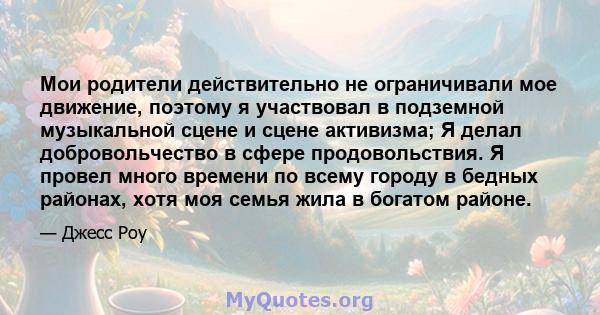 Мои родители действительно не ограничивали мое движение, поэтому я участвовал в подземной музыкальной сцене и сцене активизма; Я делал добровольчество в сфере продовольствия. Я провел много времени по всему городу в бедных районах, хотя моя семья жила в богатом районе.

— Джесс Роу

MyQuotes.org